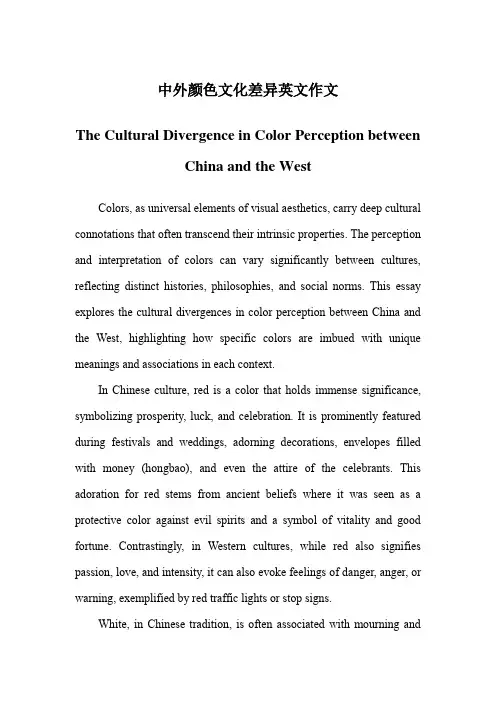 中外颜色文化差异英文作文

The Cultural Divergence in Color Perception between China and the West

Colors, as universal elements of visual aesthetics, carry deep cultural connotations that often transcend their intrinsic properties. The perception and interpretation of colors can vary significantly between cultures, reflecting distinct histories, philosophies, and social norms. This essay explores the cultural divergences in color perception between China and the West, highlighting how specific colors are imbued with unique meanings and associations in each context.

In Chinese culture, red is a color that holds immense significance, symbolizing prosperity, luck, and celebration. It is prominently featured during festivals and weddings, adorning decorations, envelopes filled with money (hongbao), and even the attire of the celebrants. This adoration for red stems from ancient beliefs where it was seen as a protective color against evil spirits and a symbol of vitality and good fortune. Contrastingly, in Western cultures, while red also signifies passion, love, and intensity, it can also evoke feelings of danger, anger, or warning, exemplified by red traffic lights or stop signs.

White, in Chinese tradition, is often associated with mourning and